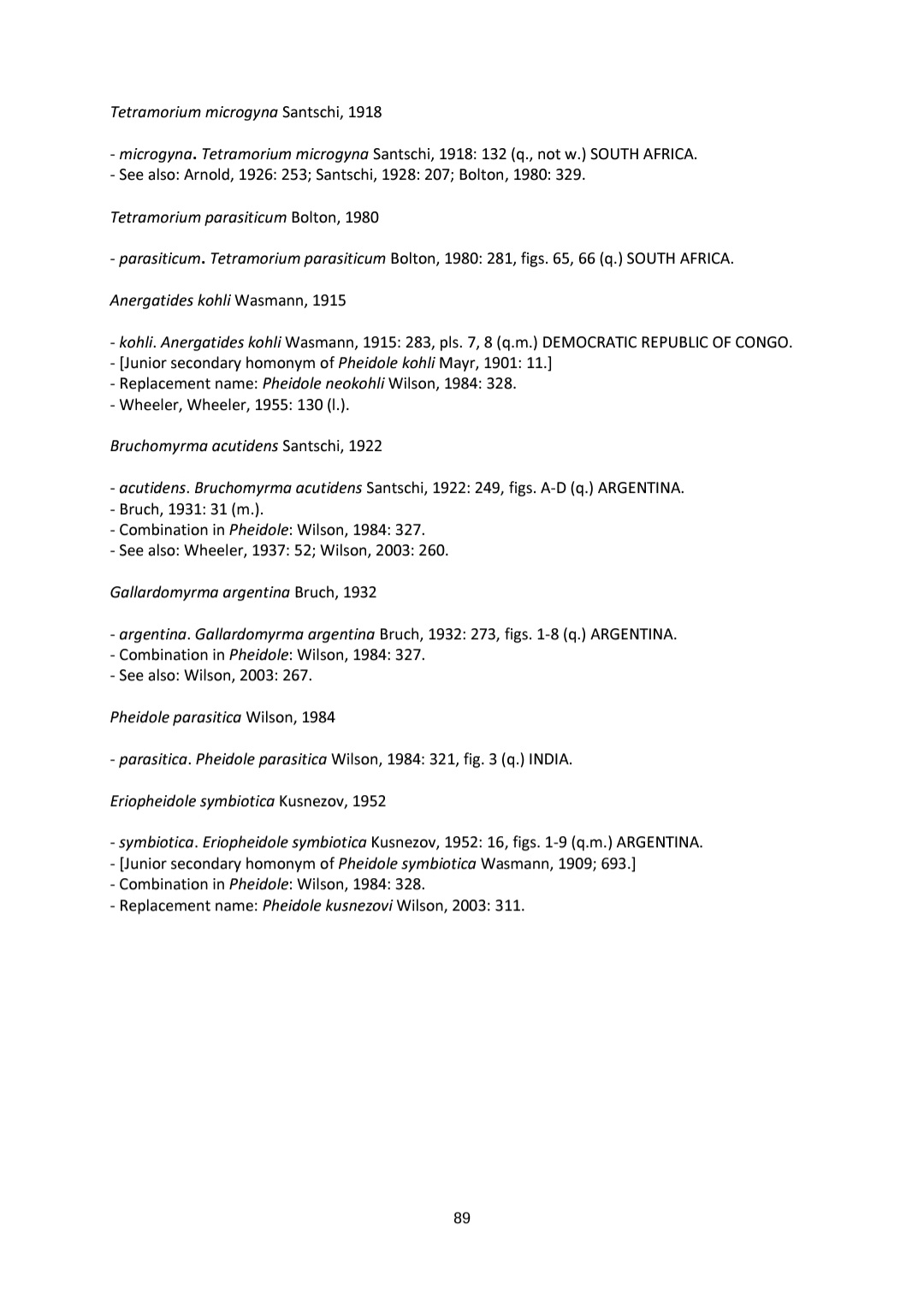 Tetramorium microgyna Santschi, 1918

- microgyna. Tetramorium microgyna Santschi, 1918: 132 (q., not w.) SOUTH AFRICA.
- See also: Arnold, 1926: 253; Santschi, 1928: 207; Bolton, 1980: 329.

Tetramorium parasiticum Bolton, 1980

- parasiticum. Tetramorium parasiticum Bolton, 1980: 281, figs. 65, 66 (q.) SOUTH AFRICA.

Anergatides kohli Wasmann, 1915

- kohli. Anergatides kohli Wasmann, 1915: 283, pls. 7, 8 (q.m.) DEMOCRATIC REPUBLIC OF CONGO.
- [Junior secondary homonym of Pheidole kohli Mayr, 1901: 11.]
- Replacement name: Pheidole neokohli Wilson, 1984: 328.
- Wheeler, Wheeler, 1955: 130 (l.).

Bruchomyrma acutidens Santschi, 1922

- acutidens. Bruchomyrma acutidens Santschi, 1922: 249, figs. A-D (q.) ARGENTINA.
- Bruch, 1931: 31 (m.).
- Combination in Pheidole: Wilson, 1984: 327.
- See also: Wheeler, 1937: 52; Wilson, 2003: 260.

Gallardomyrma argentina Bruch, 1932

- argentina. Gallardomyrma argentina Bruch, 1932: 273, figs. 1-8 (q.) ARGENTINA.
- Combination in Pheidole: Wilson, 1984: 327.
- See also: Wilson, 2003: 267.

Pheidole parasitica Wilson, 1984

- parasitica. Pheidole parasitica Wilson, 1984: 321, fig. 3 (q.) INDIA.

Eriopheidole symbiotica Kusnezov, 1952

- symbiotica. Eriopheidole symbiotica Kusnezov, 1952: 16, figs. 1-9 (q.m.) ARGENTINA.
- [Junior secondary homonym of Pheidole symbiotica Wasmann, 1909; 693.]
- Combination in Pheidole: Wilson, 1984: 328.
- Replacement name: Pheidole kusnezovi Wilson, 2003: 311.

89